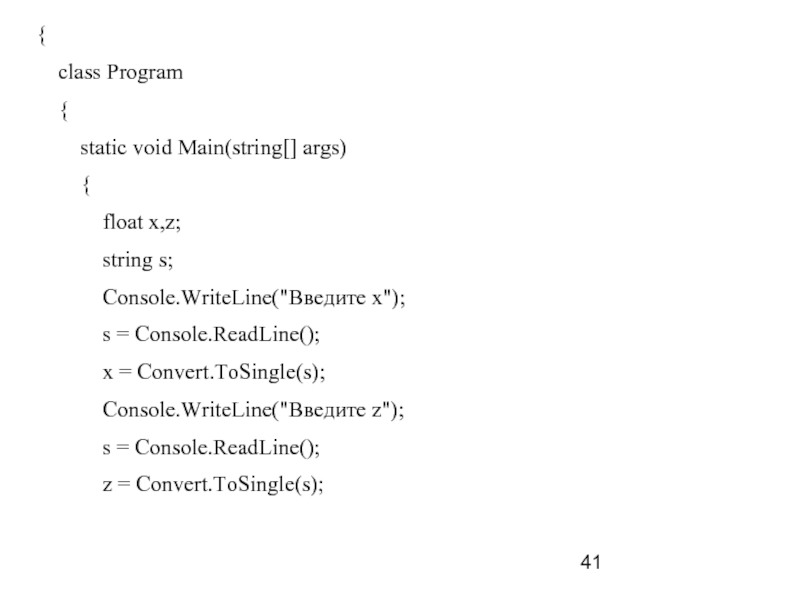 {
class Program
{
static void Main(string[] args)
{
float x,z;
string s;
Console.WriteLine("Введите x");
s = Console.ReadLine();
x = Convert.ToSingle(s);
Console.WriteLine("Введите z");
s = Console.ReadLine();
z = Convert.ToSingle(s);

41